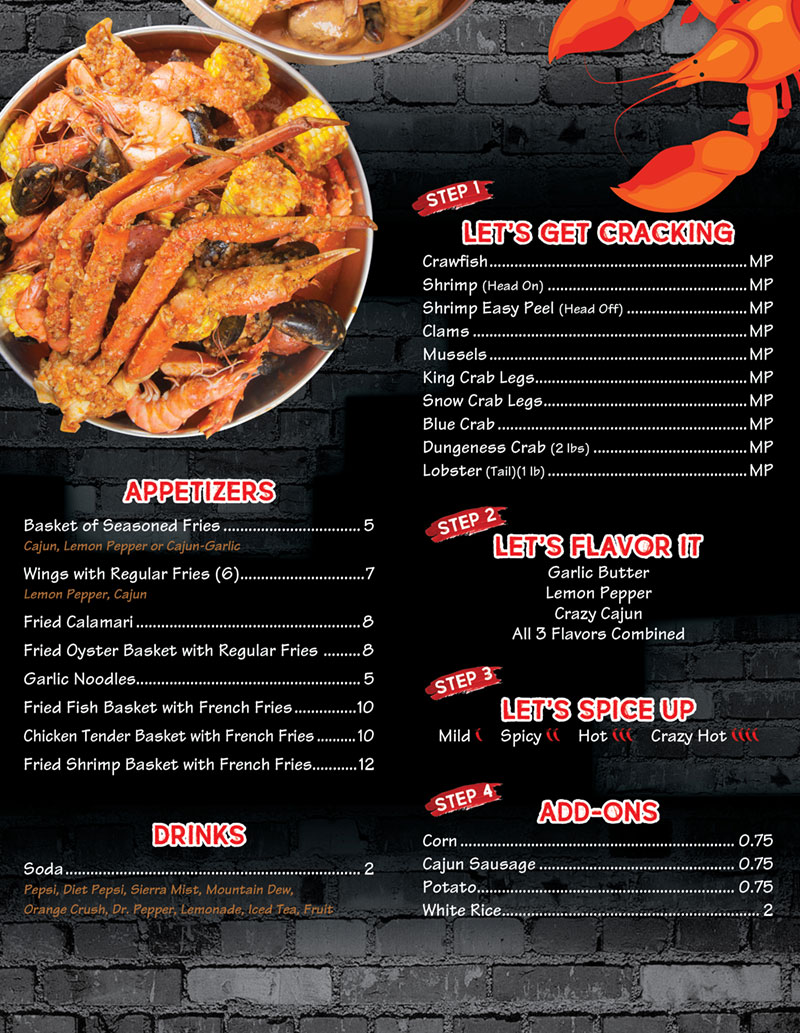 APPETIZERS

Basket of Seasoned Fries 5
Cajun, Lemon Pepper or Cajun-Garlic

Wings with Regular Fries (6) 7
Lemon Pepper, Cajun

Fried Calamari 8

Fried Oyster Basket with Regular Fries 8

Garlic Noodles 5

Fried Fish Basket with French Fries 10

Chicken Tender Basket with French Fries 10

Fried Shrimp Basket with French Fries 12

DRINKS

Soda 2
Pepsi, Diet Pepsi, Sierra Mist, Mountain Dew, Orange Crush, Dr. Pepper, Lemonade, Iced Tea, Fruit

STEP 1

LET'S GET CRACKING

Crawfish MP
Shrimp (Head On) MP
Shrimp Easy Peel (Head Off) MP
Clams MP
Mussels MP
King Crab Legs MP
Snow Crab Legs MP
Blue Crab MP
Dungeness Crab (2 lbs) MP
Lobster (Tail)(1 lb) MP

STEP 2

LET'S FLAVOR IT

Garlic Butter
Lemon Pepper
Crazy Cajun
All 3 Flavors Combined

STEP 3

LET'S SPICE UP

Mild Spicy Hot Crazy Hot

STEP 4

ADD-ONS

Corn 0.75
Cajun Sausage 0.75
Potato 0.75
White Rice 2